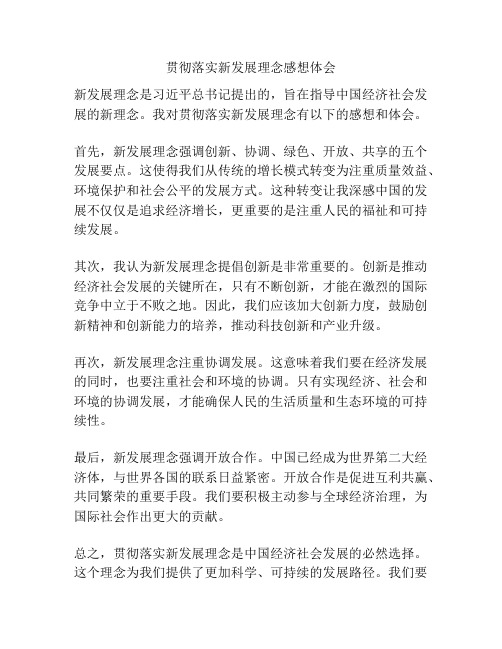 贯彻落实新发展理念感想体会

新发展理念是习近平总书记提出的，旨在指导中国经济社会发展的新理念。我对贯彻落实新发展理念有以下的感想和体会。

首先，新发展理念强调创新、协调、绿色、开放、共享的五个发展要点。这使得我们从传统的增长模式转变为注重质量效益、环境保护和社会公平的发展方式。这种转变让我深感中国的发展不仅仅是追求经济增长，更重要的是注重人民的福祉和可持续发展。

其次，我认为新发展理念提倡创新是非常重要的。创新是推动经济社会发展的关键所在，只有不断创新，才能在激烈的国际竞争中立于不败之地。因此，我们应该加大创新力度，鼓励创新精神和创新能力的培养，推动科技创新和产业升级。

再次，新发展理念注重协调发展。这意味着我们要在经济发展的同时，也要注重社会和环境的协调。只有实现经济、社会和环境的协调发展，才能确保人民的生活质量和生态环境的可持续性。

最后，新发展理念强调开放合作。中国已经成为世界第二大经济体，与世界各国的联系日益紧密。开放合作是促进互利共赢、共同繁荣的重要手段。我们要积极主动参与全球经济治理，为国际社会作出更大的贡献。

总之，贯彻落实新发展理念是中国经济社会发展的必然选择。这个理念为我们提供了更加科学、可持续的发展路径。我们要